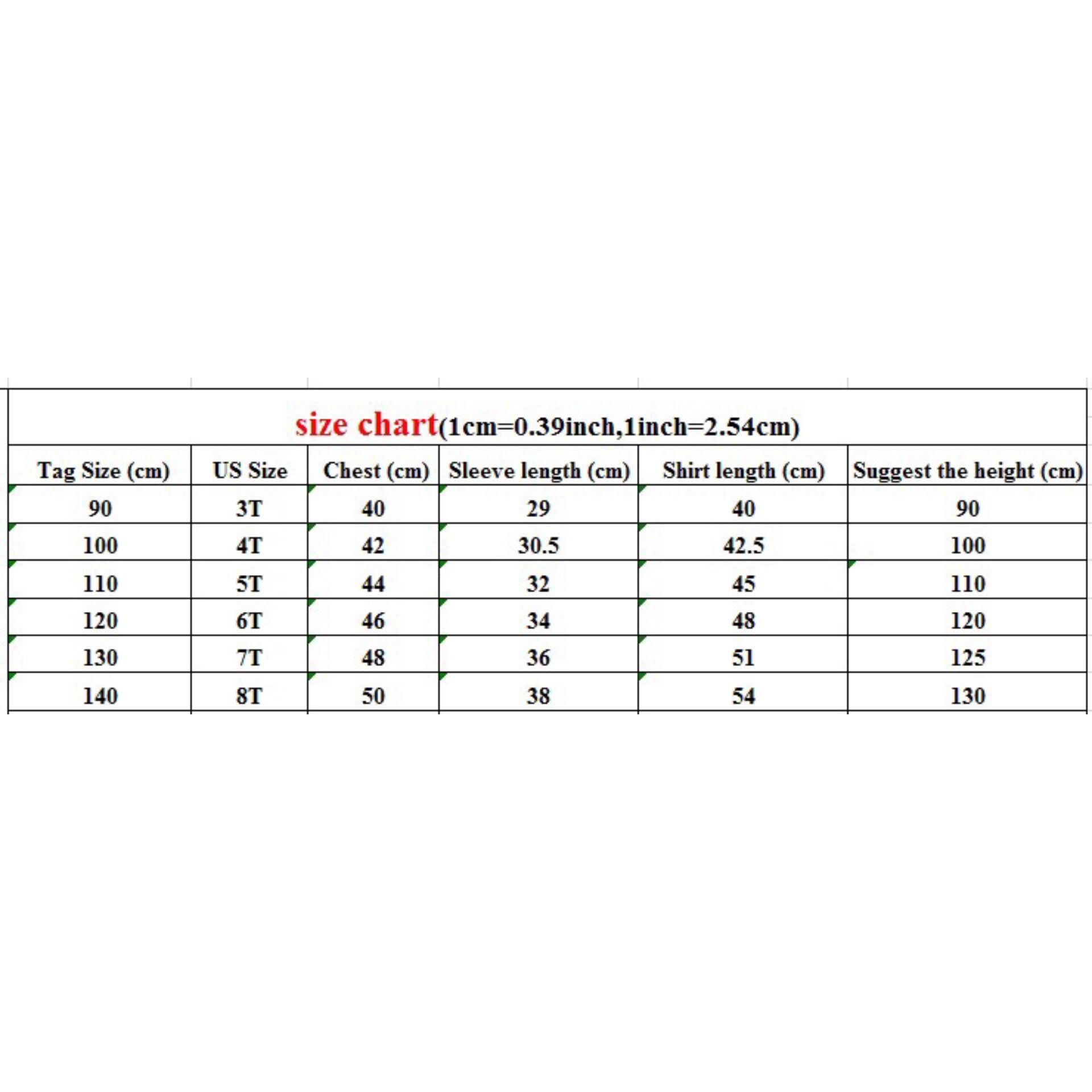 size chart(1cm=0.39inch,1inch=2.54cm)

| Tag Size (cm) | US Size | Chest (cm) | Sleeve length (cm) | Shirt length (cm) | Suggest the height (cm) |
|---|---|---|---|---|---|
| 90 | 3T | 40 | 29 | 40 | 90 |
| 100 | 4T | 42 | 30.5 | 42.5 | 100 |
| 110 | 5T | 44 | 32 | 45 | 110 |
| 120 | 6T | 46 | 34 | 48 | 120 |
| 130 | 7T | 48 | 36 | 51 | 125 |
| 140 | 8T | 50 | 38 | 54 | 130 |